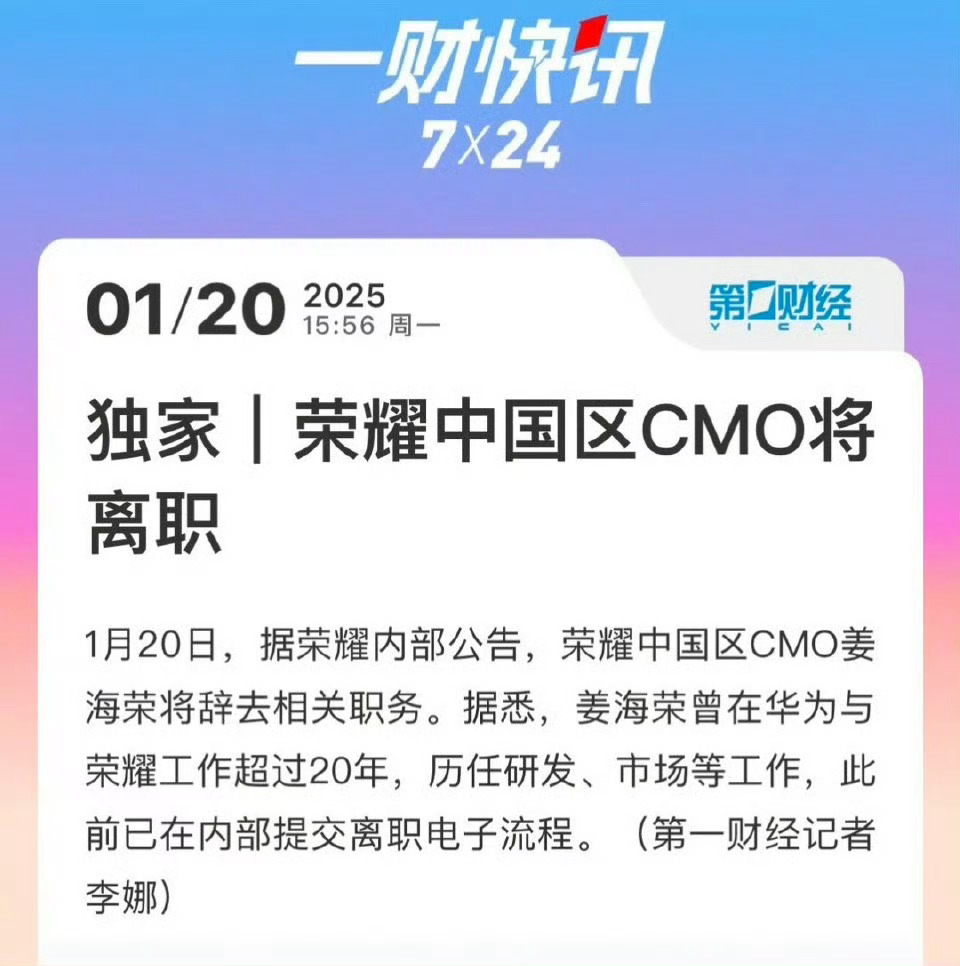 一财快讯
7X24

01/20 2025
15:56 周一

第一财经
YICAI

独家｜荣耀中国区CMO将离职

1月20日，据荣耀内部公告，荣耀中国区CMO姜海荣将辞去相关职务。据悉，姜海荣曾在华为与荣耀工作超过20年，历任研发、市场等工作，此前已在内部提交离职电子流程。（第一财经记者李娜）